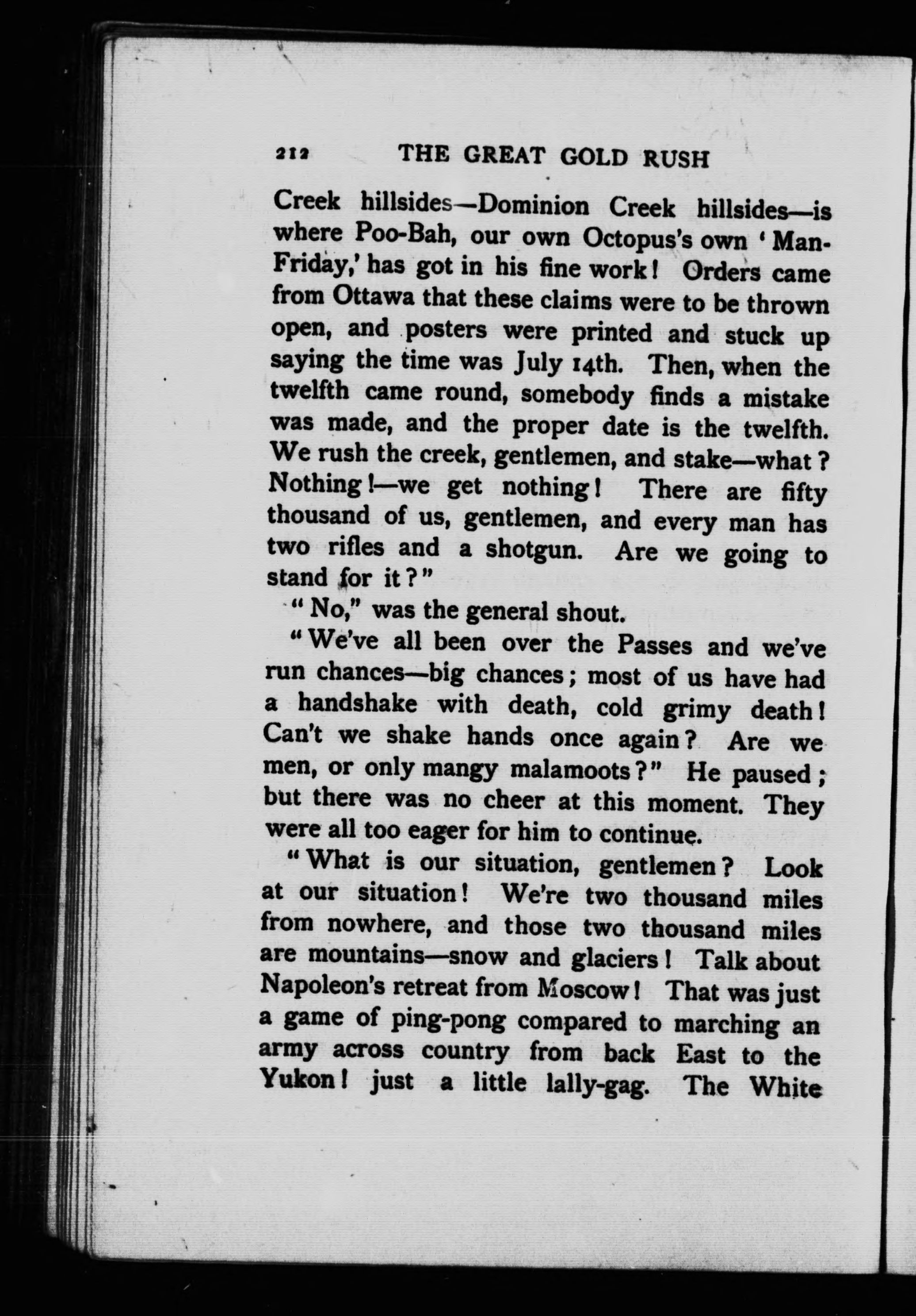 212 THE GREAT GOLD RUSH

Creek hillsides—Dominion Creek hillsides—is where Poo-Bah, our own Octopus's own 'Man-Friday,' has got in his fine work! Orders came from Ottawa that these claims were to be thrown open, and posters were printed and stuck up saying the time was July 14th. Then, when the twelfth came round, somebody finds a mistake was made, and the proper date is the twelfth. We rush the creek, gentlemen, and stake—what? Nothing!—we get nothing! There are fifty thousand of us, gentlemen, and every man has two rifles and a shotgun. Are we going to stand for it?"

"No," was the general shout.

"We've all been over the Passes and we've run chances—big chances; most of us have had a handshake with death, cold grimy death! Can't we shake hands once again? Are we men, or only mangy malamoots?" He paused; but there was no cheer at this moment. They were all too eager for him to continue.

"What is our situation, gentlemen? Look at our situation! We're two thousand miles from nowhere, and those two thousand miles are mountains—snow and glaciers! Talk about Napoleon's retreat from Moscow! That was just a game of ping-pong compared to marching an army across country from back East to the Yukon! just a little lally-gag. The White